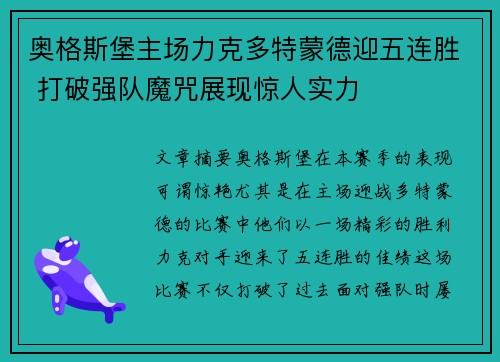 奥格斯堡主场力克多特蒙德迎五连胜 打破强队魔咒展现惊人实力

文章摘要奥格斯堡在本赛季的表现可谓惊艳尤其是在主场迎战多特蒙德的比赛中他们以一场精彩的胜利力克对手迎来了五连胜的佳绩这场比赛不仅打破了过去面对强队时屡